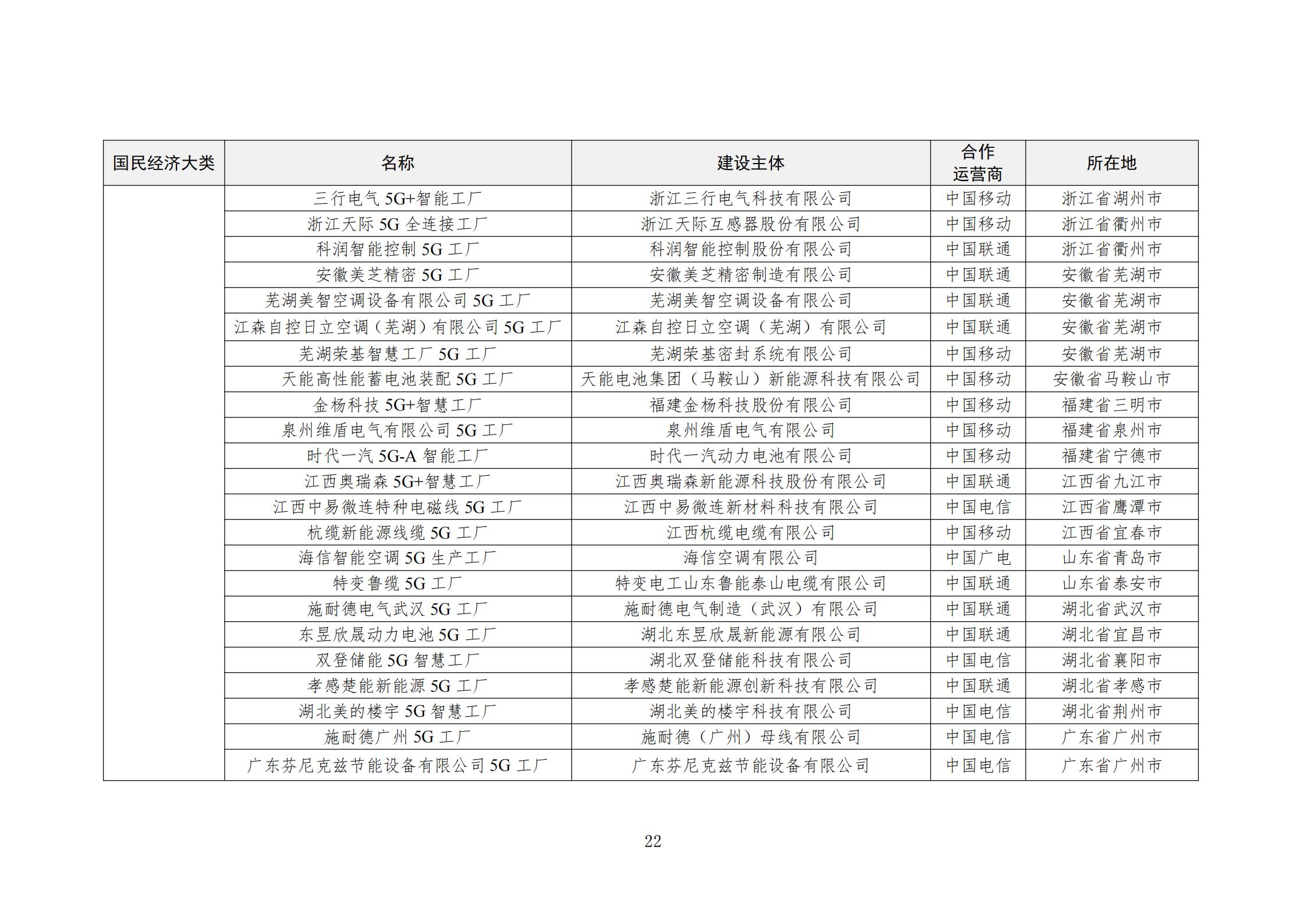 | 国民经济大类 | 名称 | 建设主体 | 合作运营商 | 所在地 |
|---|---|---|---|---|
| | 三行电气 5G+智能工厂 | 浙江三行电气科技有限公司 | 中国移动 | 浙江省湖州市 |
| | 浙江天际 5G 全连接工厂 | 浙江天际互感器股份有限公司 | 中国移动 | 浙江省衢州市 |
| | 科润智能控制 5G 工厂 | 科润智能控制股份有限公司 | 中国联通 | 浙江省衢州市 |
| | 安徽美芝精密 5G 工厂 | 安徽美芝精密制造有限公司 | 中国联通 | 安徽省芜湖市 |
| | 芜湖美智空调设备有限公司 5G 工厂 | 芜湖美智空调设备有限公司 | 中国联通 | 安徽省芜湖市 |
| | 江森自控日立空调（芜湖）有限公司 5G 工厂 | 江森自控日立空调（芜湖）有限公司 | 中国联通 | 安徽省芜湖市 |
| | 芜湖荣基智慧工厂 5G 工厂 | 芜湖荣基密封系统有限公司 | 中国移动 | 安徽省芜湖市 |
| | 天能高性能蓄电池装配 5G 工厂 | 天能电池集团（马鞍山）新能源科技有限公司 | 中国移动 | 安徽省马鞍山市 |
| | 金杨科技 5G+智慧工厂 | 福建金杨科技股份有限公司 | 中国移动 | 福建省三明市 |
| | 泉州维盾电气有限公司 5G 工厂 | 泉州维盾电气有限公司 | 中国移动 | 福建省泉州市 |
| | 时代一汽 5G-A 智能工厂 | 时代一汽动力电池有限公司 | 中国移动 | 福建省宁德市 |
| | 江西奥瑞森 5G+智慧工厂 | 江西奥瑞森新能源科技股份有限公司 | 中国联通 | 江西省九江市 |
| | 江西中易微连特种电磁线 5G 工厂 | 江西中易微连新材料科技有限公司 | 中国电信 | 江西省鹰潭市 |
| | 杭缆新能源线缆 5G 工厂 | 江西杭缆电缆有限公司 | 中国移动 | 江西省宜春市 |
| | 海信智能空调 5G 生产工厂 | 海信空调有限公司 | 中国广电 | 山东省青岛市 |
| | 特变鲁缆 5G 工厂 | 特变电工山东鲁能泰山电缆有限公司 | 中国联通 | 山东省泰安市 |
| | 施耐德电气武汉 5G 工厂 | 施耐德电气制造（武汉）有限公司 | 中国联通 | 湖北省武汉市 |
| | 东昱欣晟动力电池 5G 工厂 | 湖北东昱欣晟新能源有限公司 | 中国联通 | 湖北省宜昌市 |
| | 双登储能 5G 智慧工厂 | 湖北双登储能科技有限公司 | 中国电信 | 湖北省襄阳市 |
| | 孝感楚能新能源 5G 工厂 | 孝感楚能新能源创新科技有限公司 | 中国联通 | 湖北省孝感市 |
| | 湖北美的楼宇 5G 智慧工厂 | 湖北美的楼宇科技有限公司 | 中国电信 | 湖北省荆州市 |
| | 施耐德广州 5G 工厂 | 施耐德（广州）母线有限公司 | 中国电信 | 广东省广州市 |
| | 广东芬尼克兹节能设备有限公司 5G 工厂 | 广东芬尼克兹节能设备有限公司 | 中国电信 | 广东省广州市 |

22